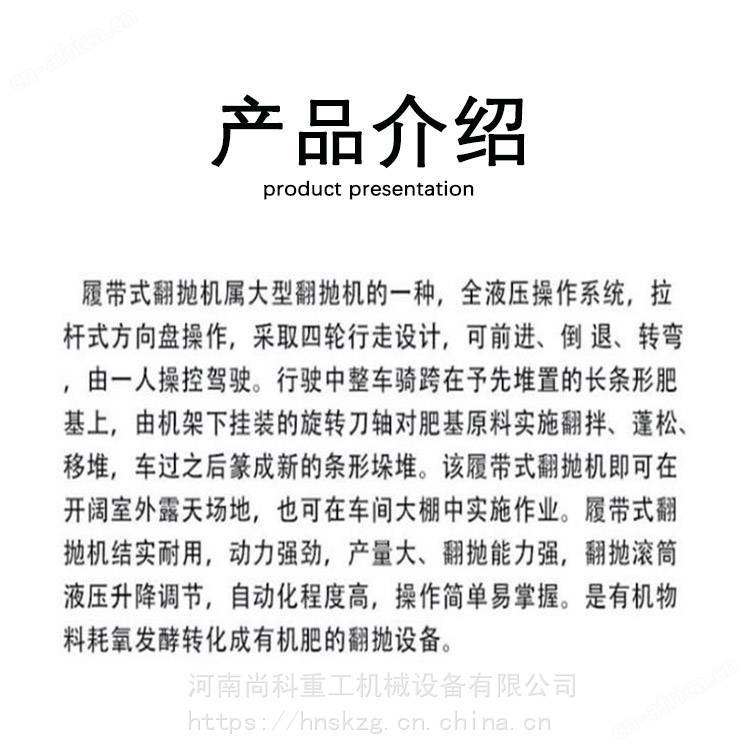 cn-africa.cn

产品介绍
product presentation

履带式翻抛机属大型翻抛机的一种，全液压操作系统，拉杆式方向盘操作，采取四轮行走设计，可前进、倒 退、转弯，由一人操控驾驶。行驶中整车骑跨在予先堆置的长条形肥基上，由机架下挂装的旋转刀轴对肥基原料实施翻拌、蓬松、移堆，车过之后篆成新的条形垛堆。该履带式翻抛机即可在开阔室外露天场地，也可在车间大棚中实施作业。履带式翻抛机结实耐用，动力强劲，产量大、翻抛能力强，翻抛滚筒液压升降调节，自动化程度高，操作简单易掌握。是有机物料耗氧发酵转化成有机肥的翻抛设备。

河南尚科重工机械设备有限公司
https://hnskzg.cn.china.cn

cn-africa.cn